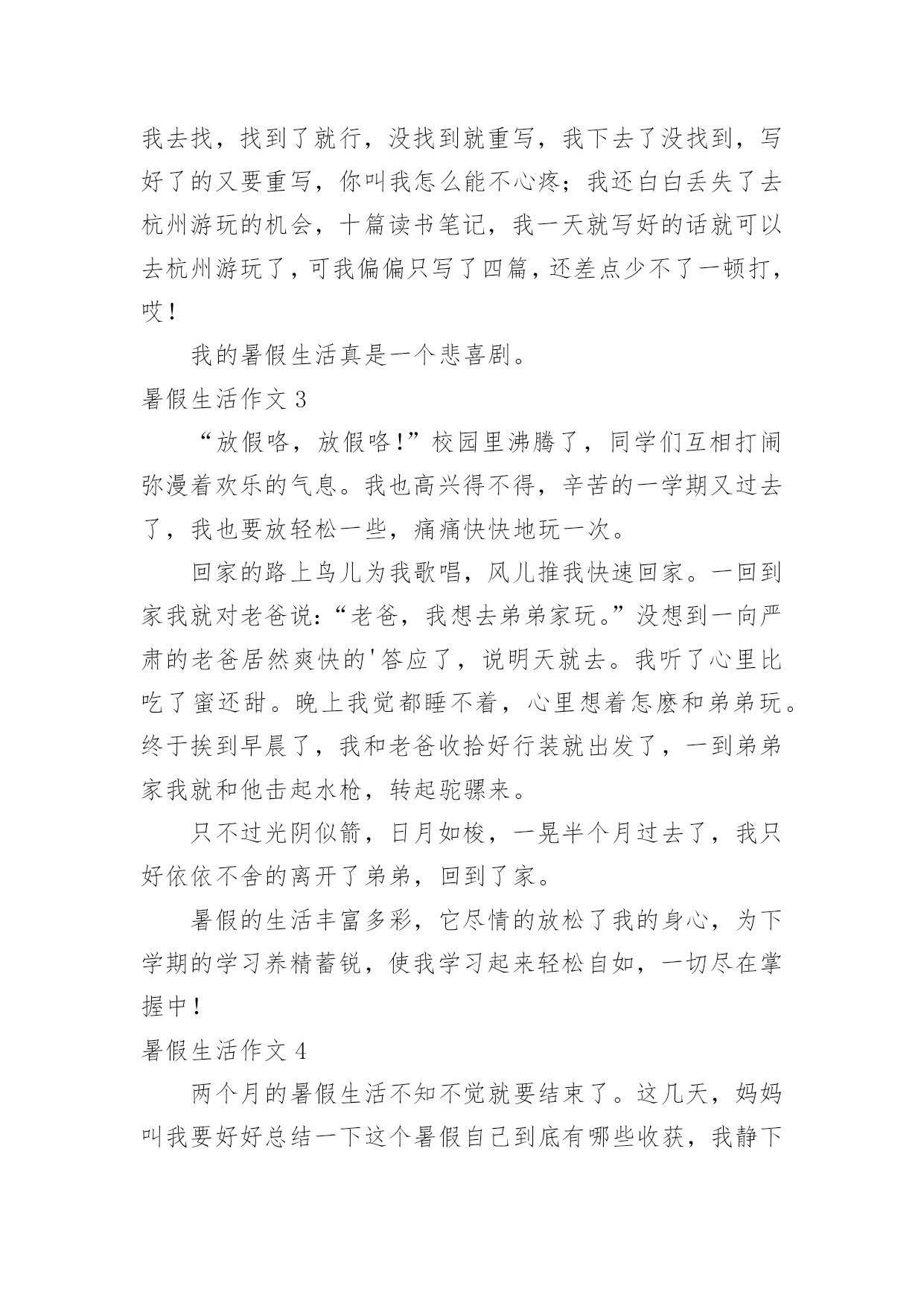 我去找，找到了就行，没找到就重写，我下去了没找到，写好了的又要重写，你叫我怎么能不心疼；我还白白丢失了去杭州游玩的机会，十篇读书笔记，我一天就写好的话就可以去杭州游玩了，可我偏偏只写了四篇，还差点少不了一顿打，哎！

我的暑假生活真是一个悲喜剧。

暑假生活作文 3

“放假咯，放假咯！”校园里沸腾了，同学们互相打闹弥漫着欢乐的气息。我也高兴得不得，辛苦的一学期又过去了，我也要放轻松一些，痛痛快快地玩一次。

回家的路上鸟儿为我歌唱，风儿推我快速回家。一回到家我就对老爸说：“老爸，我想去弟弟家玩。”没想到一向严肃的老爸居然爽快的'答应了，说明天就去。我听了心里比吃了蜜还甜。晚上我觉都睡不着，心里想着怎麽和弟弟玩。终于挨到早晨了，我和老爸收拾好行装就出发了，一到弟弟家我就和他击起水枪，转起驼骡来。

只不过光阴似箭，日月如梭，一晃半个月过去了，我只好依依不舍的离开了弟弟，回到了家。

暑假的生活丰富多彩，它尽情的放松了我的身心，为下学期的学习养精蓄锐，使我学习起来轻松自如，一切尽在掌握中！

暑假生活作文 4

两个月的暑假生活不知不觉就要结束了。这几天，妈妈叫我要好好总结一下这个暑假自己到底有哪些收获，我静下